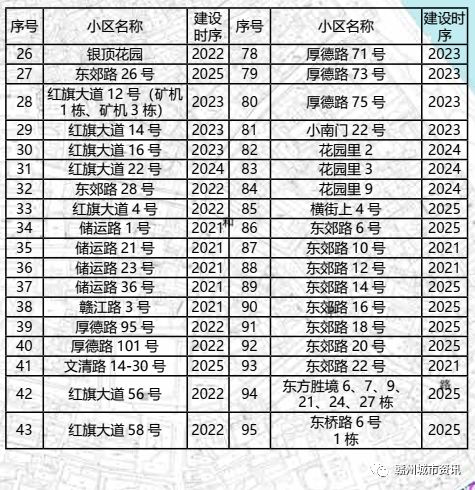 | 序号 | 小区名称 | 建设时序 | 序号 | 小区名称 | 建设时序 |
|---|---|---|---|---|---|
| 26 | 银顶花园 | 2022 | 78 | 厚德路 71 号 | 2023 |
| 27 | 东郊路 26 号 | 2025 | 79 | 厚德路 73 号 | 2023 |
| 28 | 红旗大道 12 号（矿机 1 栋、矿机 3 栋） | 2023 | 80 | 厚德路 75 号 | 2023 |
| 29 | 红旗大道 14 号 | 2023 | 81 | 小南门 22 号 | 2023 |
| 30 | 红旗大道 16 号 | 2023 | 82 | 花园里 2 | 2024 |
| 31 | 红旗大道 22 号 | 2024 | 83 | 花园里 3 | 2024 |
| 32 | 东郊路 28 号 | 2022 | 84 | 花园里 9 | 2024 |
| 33 | 红旗大道 4 号 | 2022 | 85 | 横街上 4 号 | 2025 |
| 34 | 储运路 1 号 | 2021 | 86 | 东郊路 6 号 | 2025 |
| 35 | 储运路 21 号 | 2021 | 87 | 东郊路 10 号 | 2021 |
| 36 | 储运路 23 号 | 2021 | 88 | 东郊路 12 号 | 2021 |
| 37 | 储运路 36 号 | 2021 | 89 | 东郊路 14 号 | 2025 |
| 38 | 赣江路 3 号 | 2021 | 90 | 东郊路 16 号 | 2025 |
| 39 | 厚德路 95 号 | 2022 | 91 | 东郊路 18 号 | 2025 |
| 40 | 厚德路 101 号 | 2022 | 92 | 东郊路 20 号 | 2025 |
| 41 | 文清路 14-30 号 | 2025 | 93 | 东郊路 22 号 | 2021 |
| 42 | 红旗大道 56 号 | 2022 | 94 | 东方胜境 6、7、9、21、24、27 栋 | 2025 |
| 43 | 红旗大道 58 号 | 2022 | 95 | 东桥路 6 号 1 栋 | 2025 |

赣州城市资讯